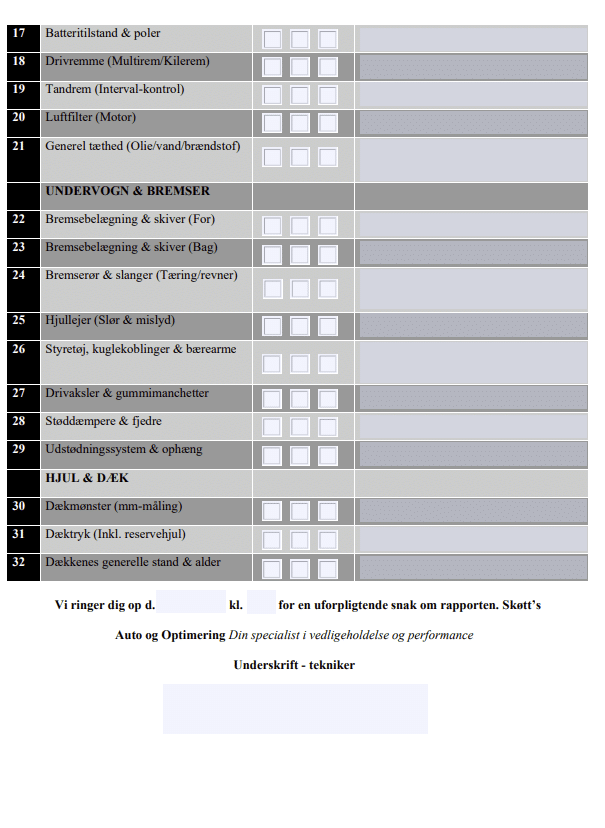 | 17 | Batteritilstand & poler | | |
|---|---|---|---|
| 18 | Drivremme (Multirem/Kilerem) | | |
| 19 | Tandrem (Interval-kontrol) | | |
| 20 | Luftfilter (Motor) | | |
| 21 | Generel tæthed (Olie/vand/brændstof) | | |
| | UNDERVOGN & BREMSER | | |
| 22 | Bremsebelægning & skiver (For) | | |
| 23 | Bremsebelægning & skiver (Bag) | | |
| 24 | Bremserør & slanger (Tæring/revner) | | |
| 25 | Hjullejer (Slør & mislyd) | | |
| 26 | Styretøj, kuglekoblinger & bærearme | | |
| 27 | Drivaksler & gummimanchetter | | |
| 28 | Støddæmpere & fjedre | | |
| 29 | Udstødningssystem & ophæng | | |
| | HJUL & DÆK | | |
| 30 | Dækmønster (mm-måling) | | |
| 31 | Dæktryk (Inkl. reservehjul) | | |
| 32 | Dækkenes generelle stand & alder | | |

Vi ringer dig op d. kl. for en uforpligtende snak om rapporten. Skøtt's

Auto og Optimering Din specialist i vedligeholdelse og performance

Underskrift - tekniker